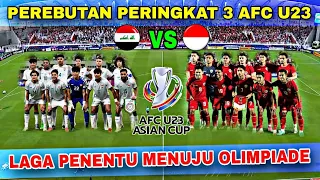 PEREBUTAN PERINGKAT 3 AFC U23

VS

AFC U23
ASIAN CUP

LAGA PENENTU MENUJU OLIMPIADE